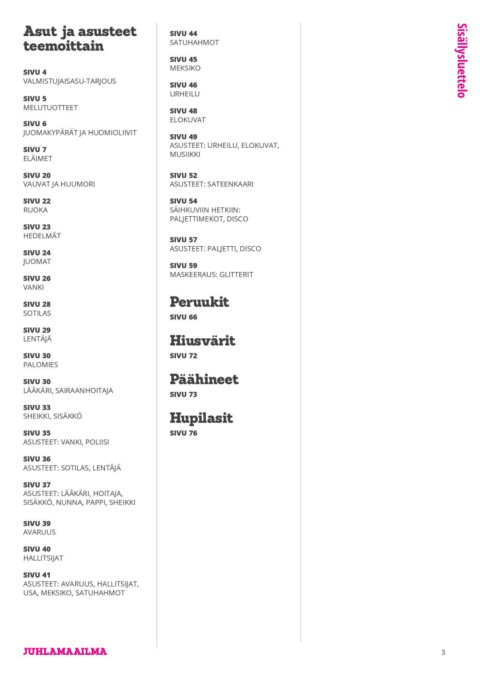 Asut ja asusteet teemoittain

SIVU 4
VALMISTUJAISASU-TARJOUS

SIVU 5
MELUTUOTTEET

SIVU 6
JUOMAKYPÄRÄT JA HUOMIOLIIVIT

SIVU 7
ELÄIMET

SIVU 20
VAUVAT JA HUUMORI

SIVU 22
RUOKA

SIVU 23
HEDELMÄT

SIVU 24
JUOMAT

SIVU 26
VANKI

SIVU 28
SOTILAS

SIVU 29
LENTÄJÄ

SIVU 30
PALOMIES

SIVU 30
LÄÄKÄRI, SAIRAANHOITAJA

SIVU 33
SHEIKKI, SISÄKKÖ

SIVU 35
ASUSTEET: VANKI, POLIISI

SIVU 36
ASUSTEET: SOTILAS, LENTÄJÄ

SIVU 37
ASUSTEET: LÄÄKÄRI, HOITAJA, SISÄKKÖ, NUNNA, PAPPI, SHEIKKI

SIVU 39
AVARUUS

SIVU 40
HALLITSIJAT

SIVU 41
ASUSTEET: AVARUUS, HALLITSIJAT, USA, MEKSIKO, SATUHAHMOT

SIVU 44
SATUHAHMOT

SIVU 45
MEKSIKO

SIVU 46
URHEILU

SIVU 48
ELOKUVAT

SIVU 49
ASUSTEET: URHEILU, ELOKUVAT, MUSIIKKI

SIVU 52
ASUSTEET: SATEENKAARI

SIVU 54
SÄIHKUVIIN HETKIIN: PALJETTIMEKOT, DISCO

SIVU 57
ASUSTEET: PALJETTI, DISCO

SIVU 59
MASKEERAUS: GLITTERIT

Peruukit
SIVU 66

Hiusvärit
SIVU 72

Päähineet
SIVU 73

Hupilasit
SIVU 76

Sisällysluettelo

JUHLAMAAILMA

3